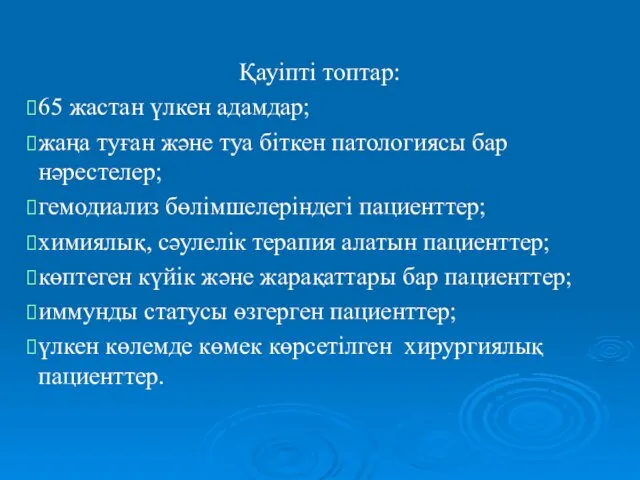 Қауіпті топтар:

65 жастан үлкен адамдар;

жаңа туған және туа біткен патологиясы бар нәрестелер;

гемодиализ бөлімшелеріндегі пациенттер;

химиялық, сәулелік терапия алатын пациенттер;

көптеген күйік және жарақаттары бар пациенттер;

иммунды статусы өзгерген пациенттер;

үлкен көлемде көмек көрсетілген хирургиялық пациенттер.